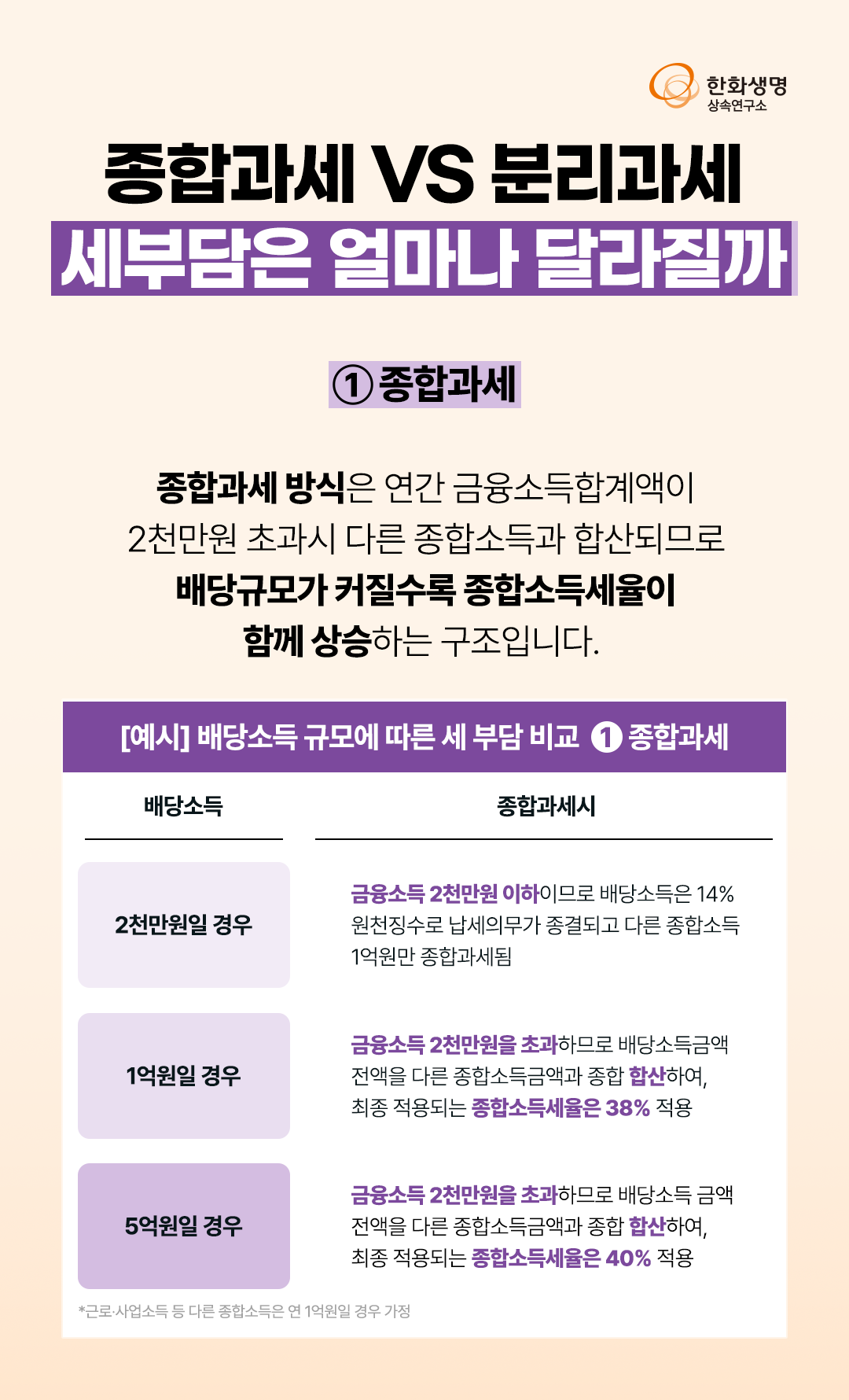 한화생명
상속연구소

종합과세 VS 분리과세
세부담은 얼마나 달라질까

① 종합과세

종합과세 방식은 연간 금융소득합계액이 2천만원 초과시 다른 종합소득과 합산되므로 배당규모가 커질수록 종합소득세율이 함께 상승하는 구조입니다.

[예시] 배당소득 규모에 따른 세 부담 비교 ① 종합과세

| 배당소득 | 종합과세시 |
|---|---|
| 2천만원일 경우 | 금융소득 2천만원 이하이므로 배당소득은 14% 원천징수로 납세의무가 종결되고 다른 종합소득 1억원만 종합과세됨 |
| 1억원일 경우 | 금융소득 2천만원을 초과하므로 배당소득금액 전액을 다른 종합소득금액과 종합 합산하여, 최종 적용되는 종합소득세율은 38% 적용 |
| 5억원일 경우 | 금융소득 2천만원을 초과하므로 배당소득 금액 전액을 다른 종합소득금액과 종합 합산하여, 최종 적용되는 종합소득세율은 40% 적용 |

*근로·사업소득 등 다른 종합소득은 연 1억원일 경우 가정